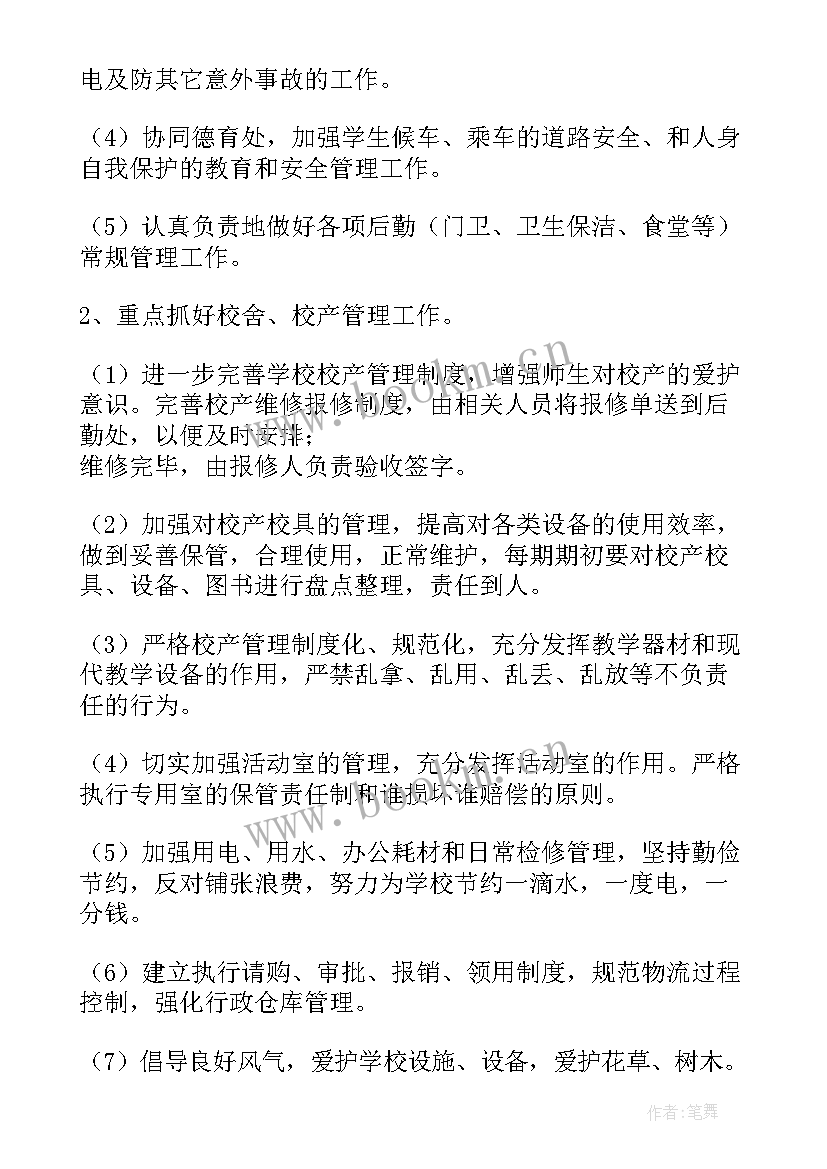 电及防其它意外事故的工作。

（4）协同德育处，加强学生候车、乘车的道路安全、和人身自我保护的教育和安全管理工作。

（5）认真负责地做好各项后勤（门卫、卫生保洁、食堂等）常规管理工作。

2、重点抓好校舍、校产管理工作。

（1）进一步完善学校校产管理制度，增强师生对校产的爱护意识。完善校产维修报修制度，由相关人员将报修单送到后勤处，以便及时安排；
维修完毕，由报修人负责验收签字。

（2）加强对校产校具的管理，提高对各类设备的使用效率，做到妥善保管，合理使用，正常维护，每期期初要对校产校具、设备、图书进行盘点整理，责任到人。

（3）严格校产管理制度化、规范化，充分发挥教学器材和现代教学设备的作用，严禁乱拿、乱用、乱丢、乱放等不负责任的行为。

（4）切实加强活动室的管理，充分发挥活动室的作用。严格执行专用室的保管责任制和谁损坏谁赔偿的原则。

（5）加强用电、用水、办公耗材和日常检修管理，坚持勤俭节约，反对铺张浪费，努力为学校节约一滴水，一度电，一分钱。

（6）建立执行请购、审批、报销、领用制度，规范物流过程控制，强化行政仓库管理。

（7）倡导良好风气，爱护学校设施、设备，爱护花草、树木。

www.bookm.cn
www.bookm.cn
作者：笔舞